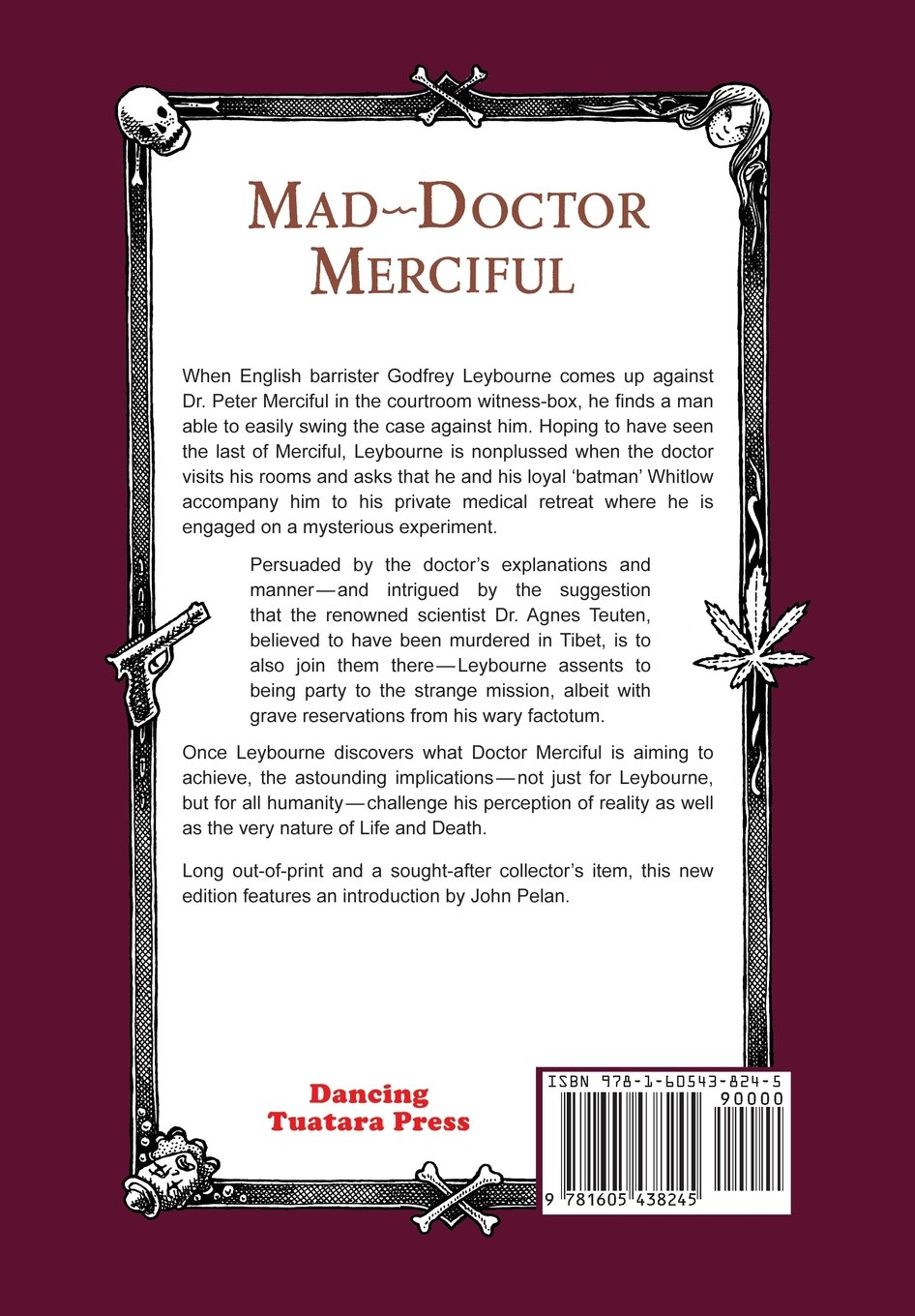 MAD-DOCTOR MERCIFUL

When English barrister Godfrey Leybourne comes up against Dr. Peter Merciful in the courtroom witness-box, he finds a man able to easily swing the case against him. Hoping to have seen the last of Merciful, Leybourne is nonplussed when the doctor visits his rooms and asks that he and his loyal 'batman' Whitlow accompany him to his private medical retreat where he is engaged on a mysterious experiment.

Persuaded by the doctor's explanations and manner—and intrigued by the suggestion that the renowned scientist Dr. Agnes Teuten, believed to have been murdered in Tibet, is to also join them there—Leybourne assents to being party to the strange mission, albeit with grave reservations from his wary factotum.

Once Leybourne discovers what Doctor Merciful is aiming to achieve, the astounding implications—not just for Leybourne, but for all humanity—challenge his perception of reality as well as the very nature of Life and Death.

Long out-of-print and a sought-after collector's item, this new edition features an introduction by John Pelan.

Dancing
Tuatara Press

ISBN 978-1-60543-824-5
90000
9 781605 438245